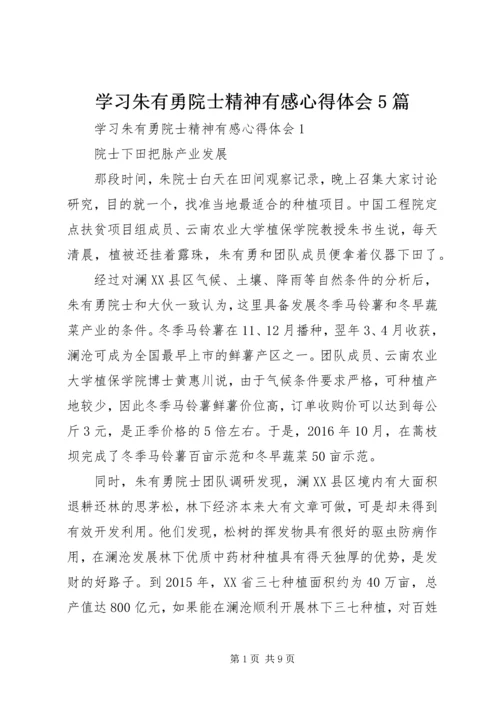 学习朱有勇院士精神有感心得体会5篇

学习朱有勇院士精神有感心得体会1

院士下田把脉产业发展

那段时间，朱院士白天在田间观察记录，晚上召集大家讨论研究，目的就一个，找准当地最适合的种植项目。中国工程院定点扶贫项目组成员、云南农业大学植保学院教授朱书生说，每天清晨，植被还挂着露珠，朱有勇和团队成员便拿着仪器下田了。

经过对澜XX县区气候、土壤、降雨等自然条件的分析后，朱有勇院士和大伙一致认为，这里具备发展冬季马铃薯和冬早蔬菜产业的条件。冬季马铃薯在11、12月播种，翌年3、4月收获，澜沧可成为全国最早上市的鲜薯产区之一。团队成员、云南农业大学植保学院博士黄惠川说，由于气候条件要求严格，可种植产地较少，因此冬季马铃薯鲜薯价位高，订单收购价可以达到每公斤3元，是正季价格的5倍左右。于是，2016年10月，在蒿枝坝完成了冬季马铃薯百亩示范和冬早蔬菜50亩示范。

同时，朱有勇院士团队调研发现，澜XX县区境内有大面积退耕还林的思茅松，林下经济本来大有文章可做，可是却未得到有效开发利用。他们发现，松树的挥发物具有很好的驱虫防病作用，在澜沧发展林下优质中药材种植具有得天独厚的优势，是发财的好路子。到2015年，XX省三七种植面积约为40万亩，总产值达800亿元，如果能在澜沧顺利开展林下三七种植，对百姓

第1页 共9页